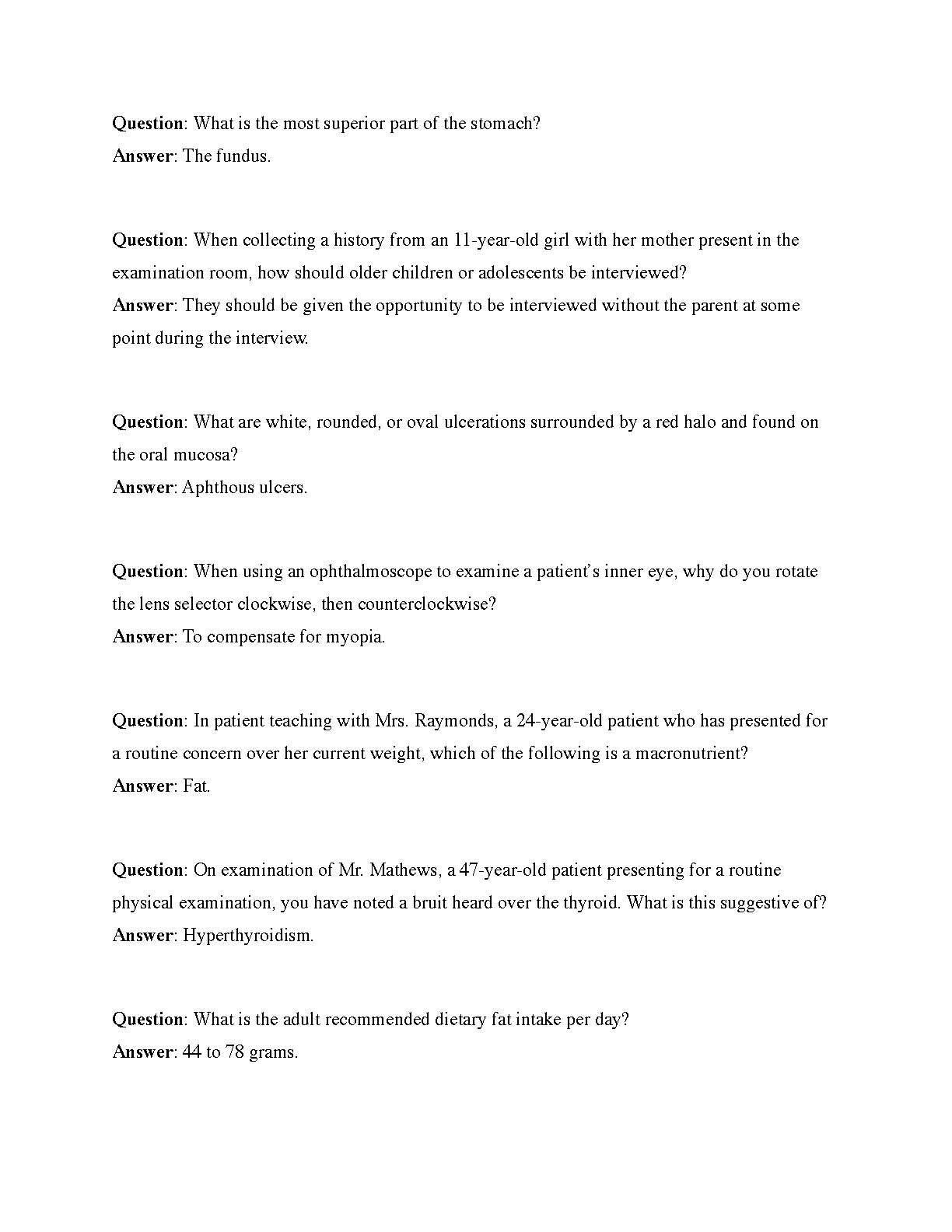 Question: What is the most superior part of the stomach?
Answer: The fundus.

Question: When collecting a history from an 11-year-old girl with her mother present in the examination room, how should older children or adolescents be interviewed?
Answer: They should be given the opportunity to be interviewed without the parent at some point during the interview.

Question: What are white, rounded, or oval ulcerations surrounded by a red halo and found on the oral mucosa?
Answer: Aphthous ulcers.

Question: When using an ophthalmoscope to examine a patient's inner eye, why do you rotate the lens selector clockwise, then counterclockwise?
Answer: To compensate for myopia.

Question: In patient teaching with Mrs. Raymonds, a 24-year-old patient who has presented for a routine concern over her current weight, which of the following is a macronutrient?
Answer: Fat.

Question: On examination of Mr. Mathews, a 47-year-old patient presenting for a routine physical examination, you have noted a bruit heard over the thyroid. What is this suggestive of?
Answer: Hyperthyroidism.

Question: What is the adult recommended dietary fat intake per day?
Answer: 44 to 78 grams.